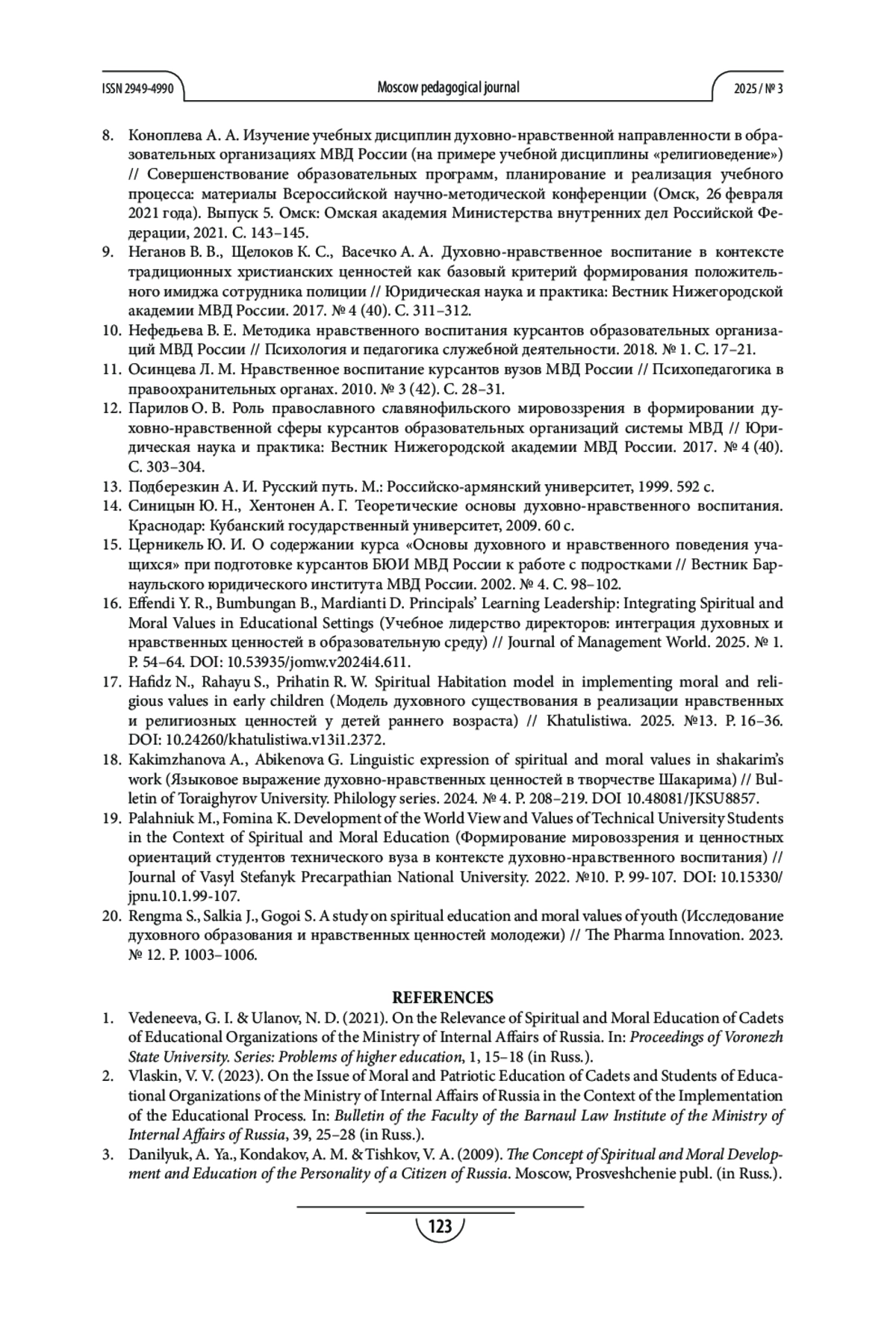 ISSN 2949-4990 Moscow pedagogical journal 2025 / № 3

8. Коноплева А. А. Изучение учебных дисциплин духовно-нравственной направленности в образовательных организациях МВД России (на примере учебной дисциплины «религиоведение») // Совершенствование образовательных программ, планирование и реализация учебного процесса: материалы Всероссийской научно-методической конференции (Омск, 26 февраля 2021 года). Выпуск 5. Омск: Омская академия Министерства внутренних дел Российской Федерации, 2021. С. 143–145.
9. Неганов В. В., Щелоков К. С., Васечко А. А. Духовно-нравственное воспитание в контексте традиционных христианских ценностей как базовый критерий формирования положительного имиджа сотрудника полиции // Юридическая наука и практика: Вестник Нижегородской академии МВД России. 2017. № 4 (40). С. 311–312.
10. Нефедьева В. Е. Методика нравственного воспитания курсантов образовательных организаций МВД России // Психология и педагогика служебной деятельности. 2018. № 1. С. 17–21.
11. Осинцева Л. М. Нравственное воспитание курсантов вузов МВД России // Психопедагогика в правоохранительных органах. 2010. № 3 (42). С. 28–31.
12. Парилов О. В. Роль православного славянофильского мировоззрения в формировании духовно-нравственной сферы курсантов образовательных организаций системы МВД // Юридическая наука и практика: Вестник Нижегородской академии МВД России. 2017. № 4 (40). С. 303–304.
13. Подберезкин А. И. Русский путь. М.: Российско-армянский университет, 1999. 592 с.
14. Синицын Ю. Н., Хентонен А. Г. Теоретические основы духовно-нравственного воспитания. Краснодар: Кубанский государственный университет, 2009. 60 с.
15. Церникель Ю. И. О содержании курса «Основы духовного и нравственного поведения учащихся» при подготовке курсантов БЮИ МВД России к работе с подростками // Вестник Барнаульского юридического института МВД России. 2002. № 4. С. 98–102.
16. Effendi Y. R., Bumbungan B., Mardianti D. Principals' Learning Leadership: Integrating Spiritual and Moral Values in Educational Settings (Учебное лидерство директоров: интеграция духовных и нравственных ценностей в образовательную среду) // Journal of Management World. 2025. № 1. P. 54–64. DOI: 10.53935/jomw.v2024i4.611.
17. Hafidz N., Rahayu S., Prihatin R. W. Spiritual Habitation model in implementing moral and religious values in early children (Модель духовного существования в реализации нравственных и религиозных ценностей у детей раннего возраста) // Khatulistiwa. 2025. №13. P. 16–36. DOI: 10.24260/khatulistiwa.v13i1.2372.
18. Kakimzhanova A., Abikenova G. Linguistic expression of spiritual and moral values in shakarim's work (Языковое выражение духовно-нравственных ценностей в творчестве Шакарима) // Bulletin of Toraighyrov University. Philology series. 2024. № 4. P. 208–219. DOI 10.48081/JKSU8857.
19. Palahniuk M., Fomina K. Development of the World View and Values of Technical University Students in the Context of Spiritual and Moral Education (Формирование мировоззрения и ценностных ориентаций студентов технического вуза в контексте духовно-нравственного воспитания) // Journal of Vasyl Stefanyk Precarpathian National University. 2022. №10. P. 99-107. DOI: 10.15330/jpnu.10.1.99-107.
20. Rengma S., Salkia J., Gogoi S. A study on spiritual education and moral values of youth (Исследование духовного образования и нравственных ценностей молодежи) // The Pharma Innovation. 2023. № 12. P. 1003–1006.

REFERENCES
1. Vedeneeva, G. I. & Ulanov, N. D. (2021). On the Relevance of Spiritual and Moral Education of Cadets of Educational Organizations of the Ministry of Internal Affairs of Russia. In: Proceedings of Voronezh State University. Series: Problems of higher education, 1, 15–18 (in Russ.).
2. Vlaskin, V. V. (2023). On the Issue of Moral and Patriotic Education of Cadets and Students of Educational Organizations of the Ministry of Internal Affairs of Russia in the Context of the Implementation of the Educational Process. In: Bulletin of the Faculty of the Barnaul Law Institute of the Ministry of Internal Affairs of Russia, 39, 25–28 (in Russ.).
3. Danilyuk, A. Ya., Kondakov, A. M. & Tishkov, V. A. (2009). The Concept of Spiritual and Moral Development and Education of the Personality of a Citizen of Russia. Moscow, Prosveshchenie publ. (in Russ.).

123